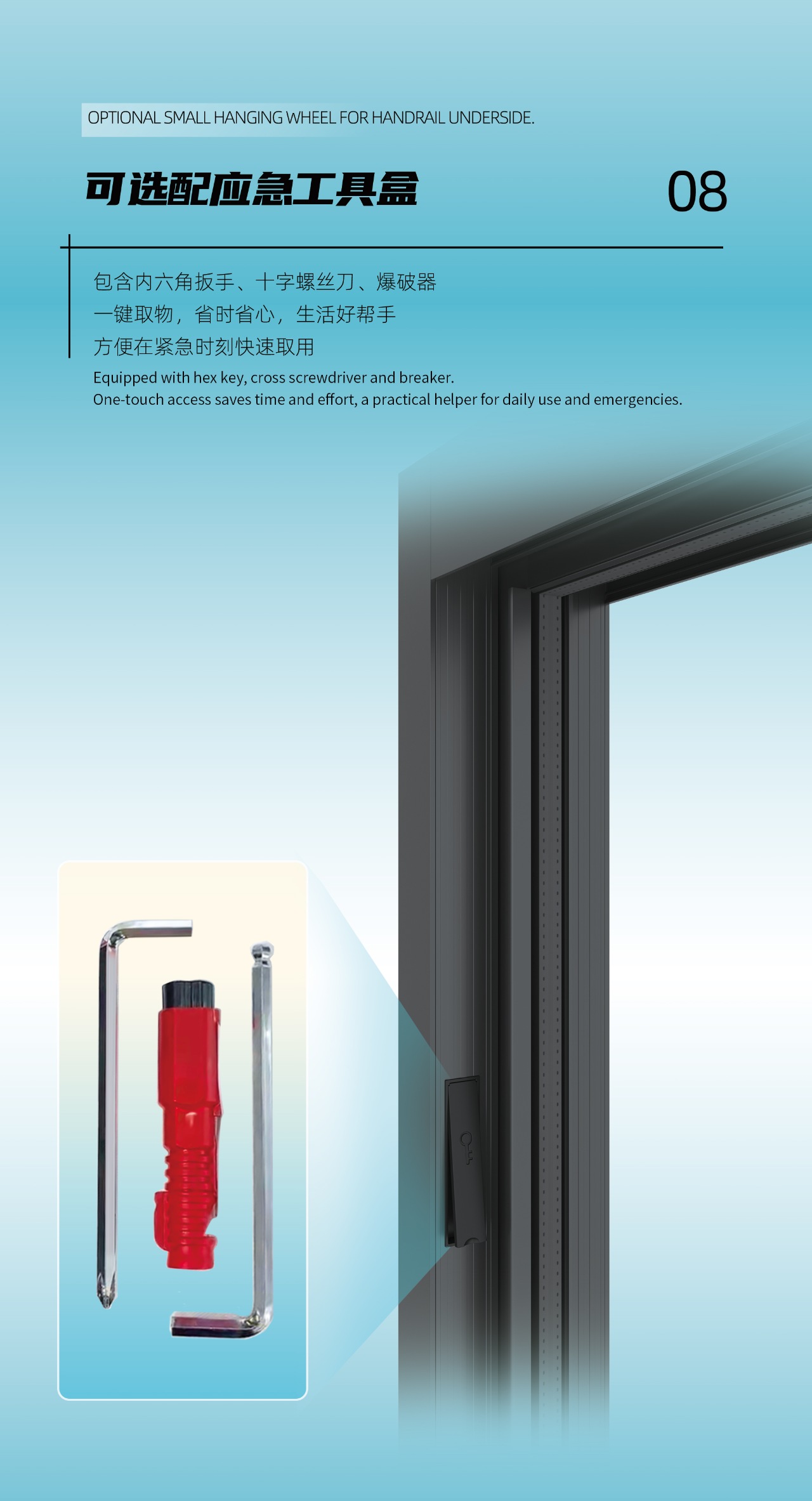 OPTIONAL SMALL HANGING WHEEL FOR HANDRAIL UNDERSIDE.

可选配应急工具盒

08

包含内六角扳手、十字螺丝刀、爆破器
一键取物，省时省心，生活好帮手
方便在紧急时刻快速取用

Equipped with hex key, cross screwdriver and breaker.
One-touch access saves time and effort, a practical helper for daily use and emergencies.